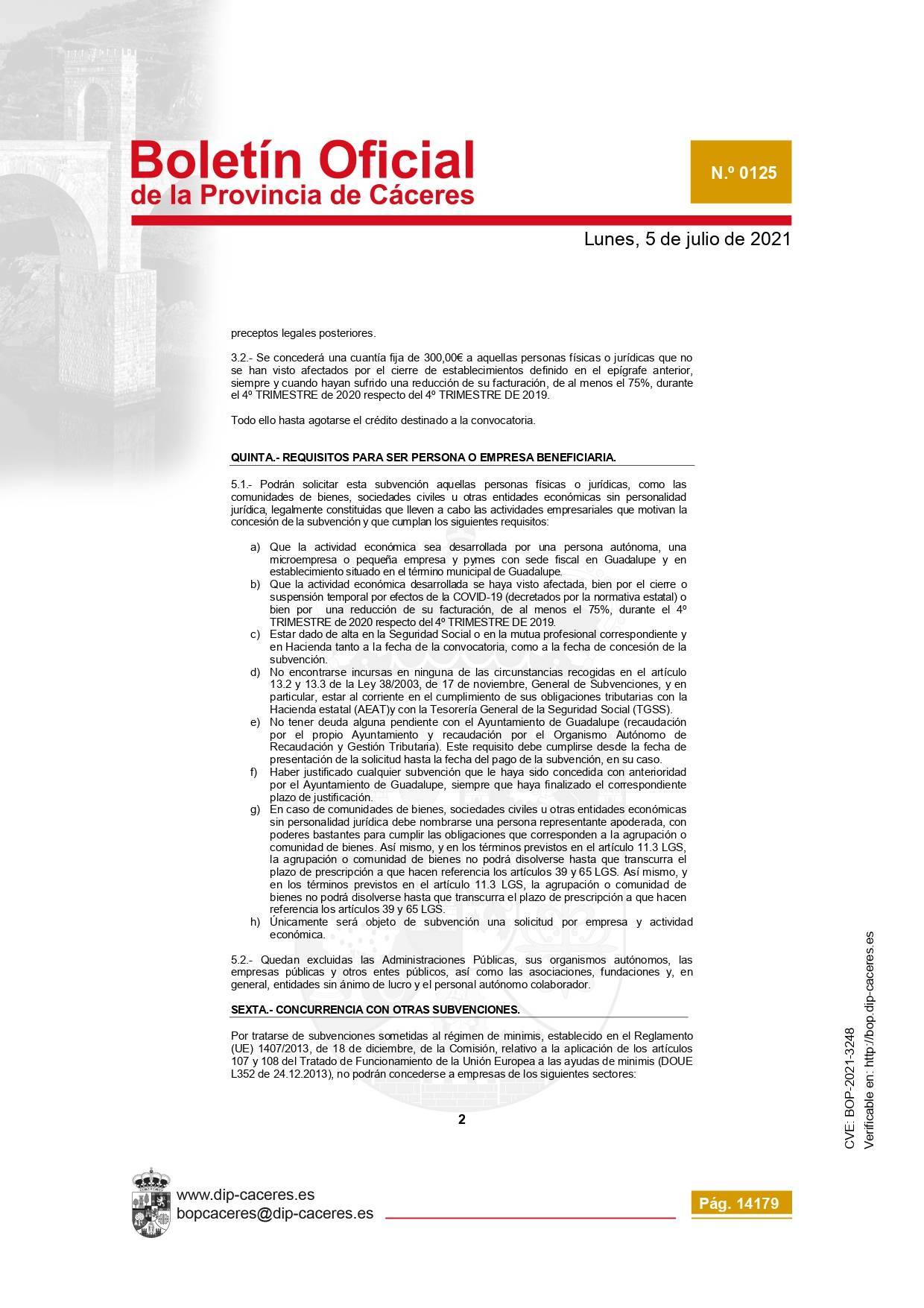 Boletín Oficial
de la Provincia de Cáceres

N.º 0125

Lunes, 5 de julio de 2021

preceptos legales posteriores.

3.2.- Se concederá una cuantía fija de 300,00€ a aquellas personas físicas o jurídicas que no se han visto afectados por el cierre de establecimientos definido en el epígrafe anterior, siempre y cuando hayan sufrido una reducción de su facturación, de al menos el 75%, durante el 4º TRIMESTRE de 2020 respecto del 4º TRIMESTRE DE 2019.

Todo ello hasta agotarse el crédito destinado a la convocatoria.

QUINTA.- REQUISITOS PARA SER PERSONA O EMPRESA BENEFICIARIA.

5.1.- Podrán solicitar esta subvención aquellas personas físicas o jurídicas, como las comunidades de bienes, sociedades civiles u otras entidades económicas sin personalidad jurídica, legalmente constituidas que lleven a cabo las actividades empresariales que motivan la concesión de la subvención y que cumplan los siguientes requisitos:

a) Que la actividad económica sea desarrollada por una persona autónoma, una microempresa o pequeña empresa y pymes con sede fiscal en Guadalupe y en establecimiento situado en el término municipal de Guadalupe.
b) Que la actividad económica desarrollada se haya visto afectada, bien por el cierre o suspensión temporal por efectos de la COVID-19 (decretados por la normativa estatal) o bien por una reducción de su facturación, de al menos el 75%, durante el 4º TRIMESTRE de 2020 respecto del 4º TRIMESTRE DE 2019.
c) Estar dado de alta en la Seguridad Social o en la mutua profesional correspondiente y en Hacienda tanto a la fecha de la convocatoria, como a la fecha de concesión de la subvención.
d) No encontrarse incursas en ninguna de las circunstancias recogidas en el artículo 13.2 y 13.3 de la Ley 38/2003, de 17 de noviembre, General de Subvenciones, y en particular, estar al corriente en el cumplimiento de sus obligaciones tributarias con la Hacienda estatal (AEAT)y con la Tesorería General de la Seguridad Social (TGSS).
e) No tener deuda alguna pendiente con el Ayuntamiento de Guadalupe (recaudación por el propio Ayuntamiento y recaudación por el Organismo Autónomo de Recaudación y Gestión Tributaria). Este requisito debe cumplirse desde la fecha de presentación de la solicitud hasta la fecha del pago de la subvención, en su caso.
f) Haber justificado cualquier subvención que le haya sido concedida con anterioridad por el Ayuntamiento de Guadalupe, siempre que haya finalizado el correspondiente plazo de justificación.
g) En caso de comunidades de bienes, sociedades civiles u otras entidades económicas sin personalidad jurídica debe nombrarse una persona representante apoderada, con poderes bastantes para cumplir las obligaciones que corresponden a la agrupación o comunidad de bienes. Así mismo, y en los términos previstos en el artículo 11.3 LGS, la agrupación o comunidad de bienes no podrá disolverse hasta que transcurra el plazo de prescripción a que hacen referencia los artículos 39 y 65 LGS. Así mismo, y en los términos previstos en el artículo 11.3 LGS, la agrupación o comunidad de bienes no podrá disolverse hasta que transcurra el plazo de prescripción a que hacen referencia los artículos 39 y 65 LGS.
h) Únicamente será objeto de subvención una solicitud por empresa y actividad económica.

5.2.- Quedan excluidas las Administraciones Públicas, sus organismos autónomos, las empresas públicas y otros entes públicos, así como las asociaciones, fundaciones y, en general, entidades sin ánimo de lucro y el personal autónomo colaborador.

SEXTA.- CONCURRENCIA CON OTRAS SUBVENCIONES.

Por tratarse de subvenciones sometidas al régimen de minimis, establecido en el Reglamento (UE) 1407/2013, de 18 de diciembre, de la Comisión, relativo a la aplicación de los artículos 107 y 108 del Tratado de Funcionamiento de la Unión Europea a las ayudas de minimis (DOUE L352 de 24.12.2013), no podrán concederse a empresas de los siguientes sectores:

2

CVE: BOP-2021-3248
Verificable en: http://bop.dip-caceres.es

www.dip-caceres.es
bopcaceres@dip-caceres.es

Pág. 14179